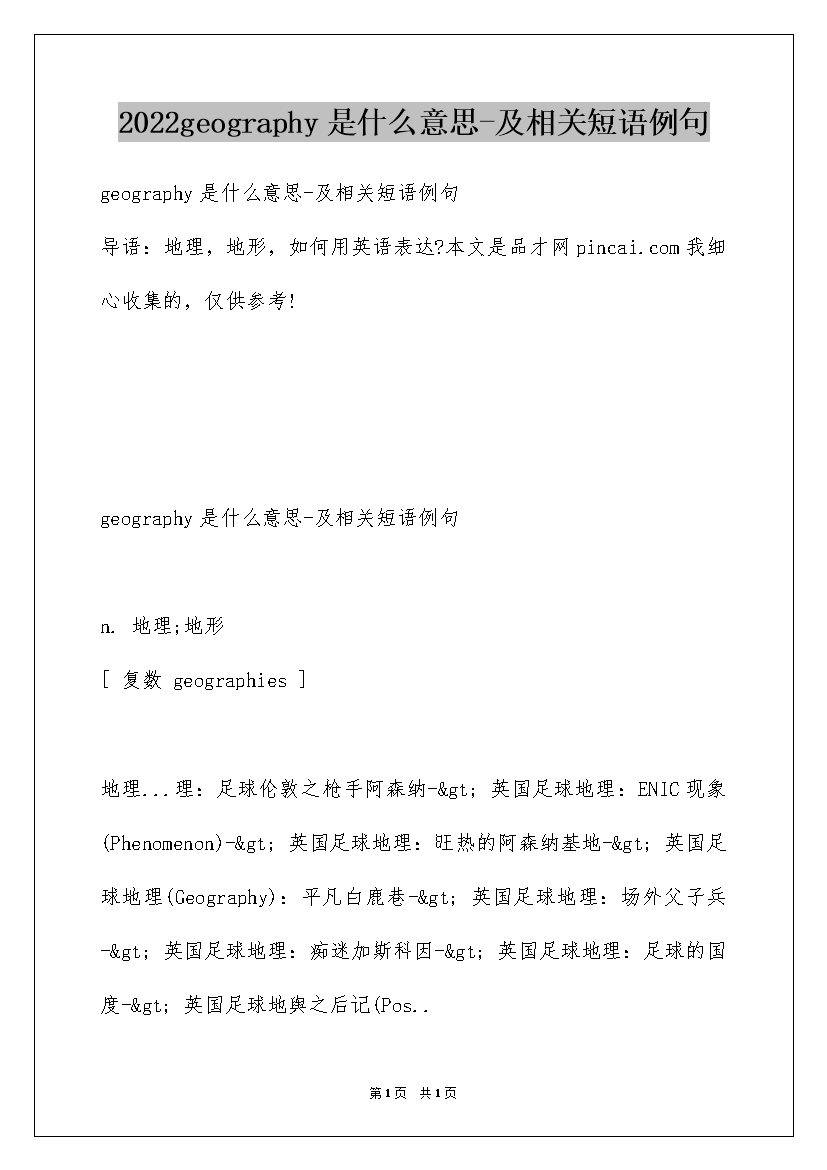 2022geography 是什么意思-及相关短语例句

geography 是什么意思-及相关短语例句

导语：地理，地形，如何用英语表达?本文是品才网 pincai.com 我细心收集的，仅供参考!

geography 是什么意思-及相关短语例句

n. 地理;地形

[ 复数 geographies ]

地理...理：足球伦敦之枪手阿森纳-&gt; 英国足球地理：ENIC 现象(Phenomenon)-&gt; 英国足球地理：旺热的阿森纳基地-&gt; 英国足球地理(Geography)：平凡白鹿巷-&gt; 英国足球地理：场外父子兵-&gt; 英国足球地理：痴迷加斯科因-&gt; 英国足球地理：足球的国度-&gt; 英国足球地舆之后记(Pos..

第1页 共1页